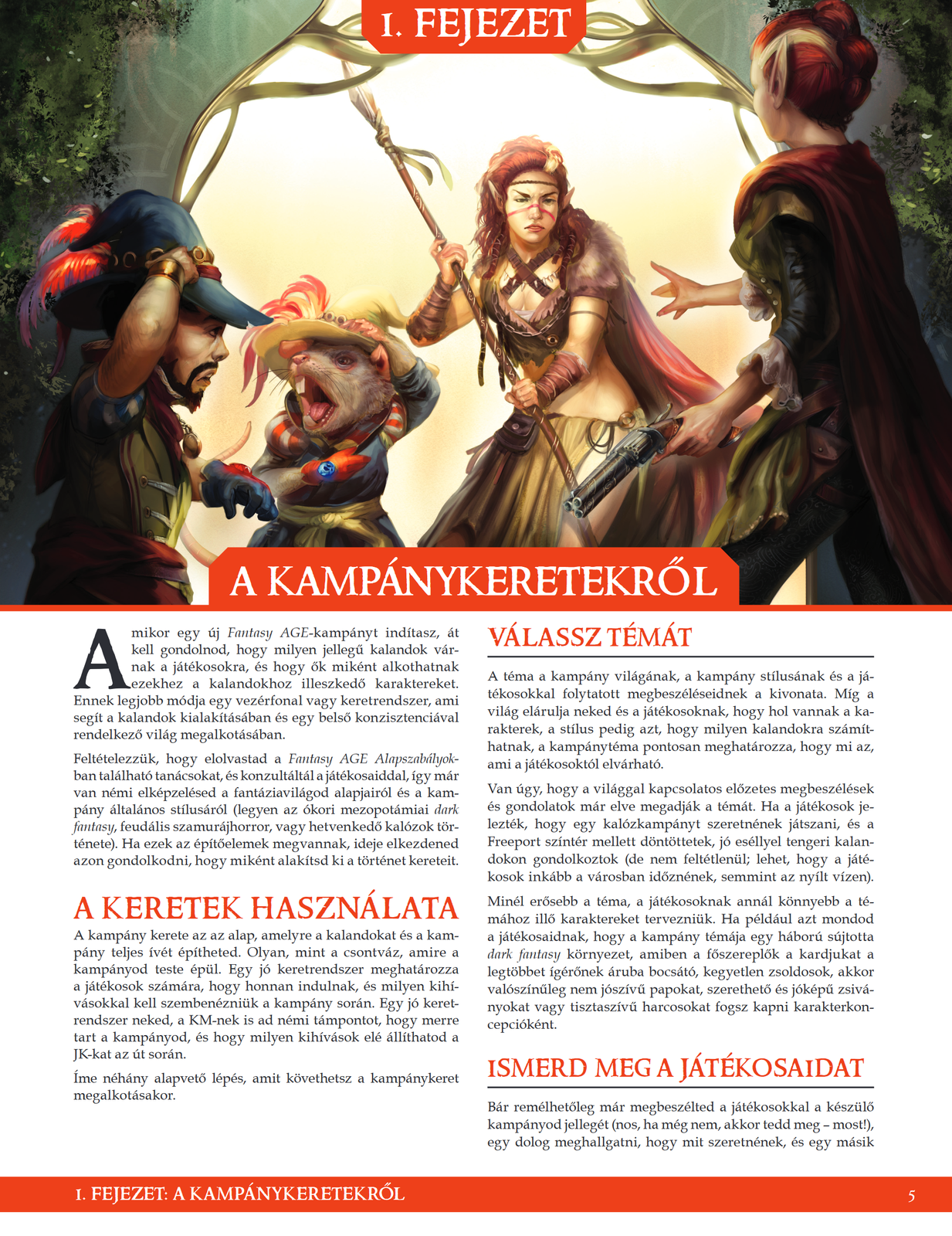 1. FEJEZET

A KAMPÁNYKERETEKRŐL

Amikor egy új Fantasy AGE-kampányt indítasz, át kell gondolnod, hogy milyen jellegű kalandok várnak a játékosokra, és hogy ők miként alkothatnak ezekhez a kalandokhoz illeszkedő karaktereket. Ennek legjobb módja egy vezérfonal vagy keretrendszer, ami segít a kalandok kialakításában és egy belső konzisztenciával rendelkező világ megalkotásában.

Feltételezzük, hogy elolvastad a Fantasy AGE Alapszabályokban található tanácsokat, és konzultáltál a játékosaiddal, így már van némi elképzelésed a fantáziavilágod alapjairól és a kampány általános stílusáról (legyen az ókori mezopotámiai dark fantasy, feudális szamurájhorror, vagy hetvenkedő kalózok története). Ha ezek az építőelemek megvannak, ideje elkezdened azon gondolkodni, hogy miként alakítsd ki a történet kereteit.

A KERETEK HASZNÁLATA

A kampány kerete az az alap, amelyre a kalandokat és a kampány teljes ívét építheted. Olyan, mint a csontváz, amire a kampányod teste épül. Egy jó keretrendszer meghatározza a játékosok számára, hogy honnan indulnak, és milyen kihívásokkal kell szembenézniük a kampány során. Egy jó keretrendszer neked, a KM-nek is ad némi támpontot, hogy merre tart a kampányod, és hogy milyen kihívások elé állíthatod a JK-kat az út során.

Íme néhány alapvető lépés, amit követhetsz a kampánykeret megalkotásakor.

VÁLASSZ TÉMÁT

A téma a kampány világának, a kampány stílusának és a játékosokkal folytatott megbeszéléseidnek a kivonata. Míg a világ elárulja neked és a játékosoknak, hogy hol vannak a karakterek, a stílus pedig azt, hogy milyen kalandokra számíthatnak, a kampánytéma pontosan meghatározza, hogy mi az, ami a játékosoktól elvárható.

Van úgy, hogy a világgal kapcsolatos előzetes megbeszélések és gondolatok már elve megadják a témát. Ha a játékosok jelezték, hogy egy kalózkampányt szeretnének játszani, és a Freeport színtér mellett döntöttetek, jó eséllyel tengeri kalandokon gondolkoztok (de nem feltétlenül; lehet, hogy a játékosok inkább a városban időznének, semmint az nyílt vízen).

Minél erősebb a téma, a játékosoknak annál könnyebb a témához illő karaktereket tervezniük. Ha például azt mondod a játékosaidnak, hogy a kampány témája egy háború sújtotta dark fantasy környezet, amiben a főszereplők a kardjukat a legtöbbet ígérőnek áruba bocsátó, kegyetlen zsoldosok, akkor valószínűleg nem jószívű papokat, szerethető és jóképű zsiványokat vagy tisztaszívű harcosokat fogsz kapni karakterkoncepcióként.

ISMERD MEG A JÁTÉKOSAIDAT

Bár remélhetőleg már megbeszélted a játékosokkal a készülő kampányod jellegét (nos, ha még nem, akkor tedd meg – most!), egy dolog meghallgatni, hogy mit szeretnének, és egy másik

1. FEJEZET: A KAMPÁNYKERETEKRŐL 5